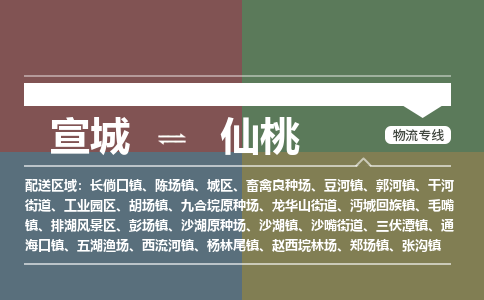 宣城 ⇌ 仙桃

物流专线

配送区域：长倘口镇、陈场镇、城区、畜禽良种场、豆河镇、郭河镇、干河街道、工业园区、胡场镇、九合垸原种场、龙华山街道、沔城回族镇、毛嘴镇、排湖风景区、彭场镇、沙湖原种场、沙湖镇、沙嘴街道、三伏潭镇、通海口镇、五湖渔场、西流河镇、杨林尾镇、赵西垸林场、郑场镇、张沟镇